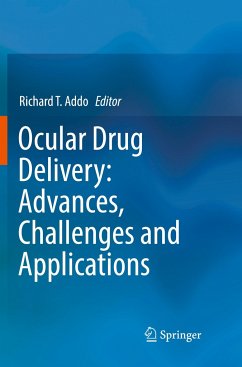 Richard T. Addo Editor

Ocular Drug Delivery: Advances, Challenges and Applications

Springer